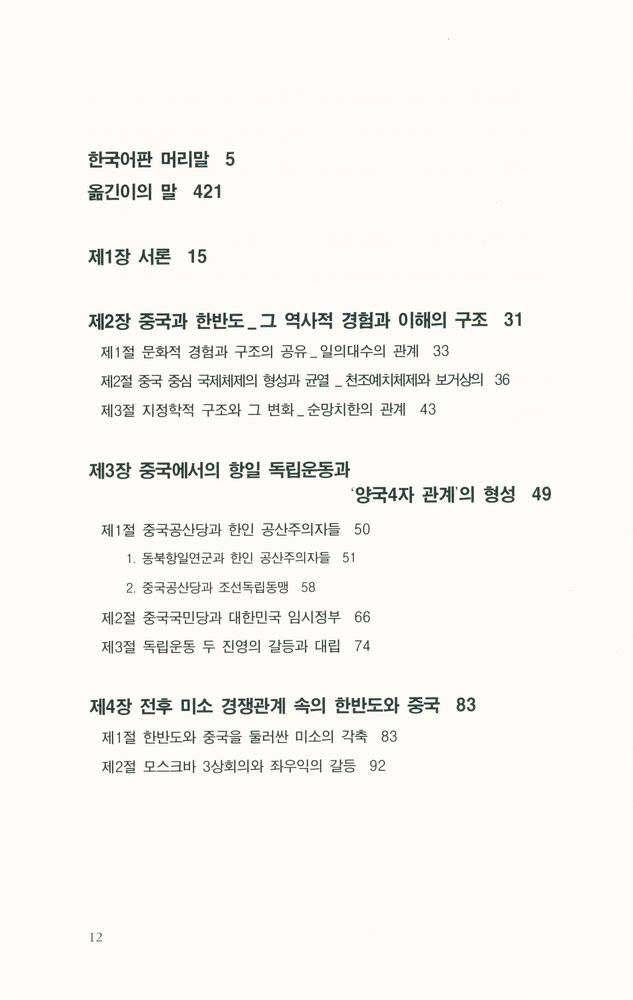 한국어판 머리말 5
옮긴이의 말 421

제1장 서론 15

제2장 중국과 한반도 _ 그 역사적 경험과 이해의 구조 31
제1절 문화적 경험과 구조의 공유 _ 일의대수의 관계 33
제2절 중국 중심 국제체제의 형성과 균열 _ 천조예치체제와 보거상의 36
제3절 지정학적 구조와 그 변화 _ 순망치한의 관계 43

제3장 중국에서의 항일 독립운동과 '양국4자 관계'의 형성 49
제1절 중국공산당과 한인 공산주의자들 50
1. 동북항일연군과 한인 공산주의자들 51
2. 중국공산당과 조선독립동맹 58
제2절 중국국민당과 대한민국 임시정부 66
제3절 독립운동 두 진영의 갈등과 대립 74

제4장 전후 미소 경쟁관계 속의 한반도와 중국 83
제1절 한반도와 중국을 둘러싼 미소의 각축 83
제2절 모스크바 3상회의와 좌우익의 갈등 92

12